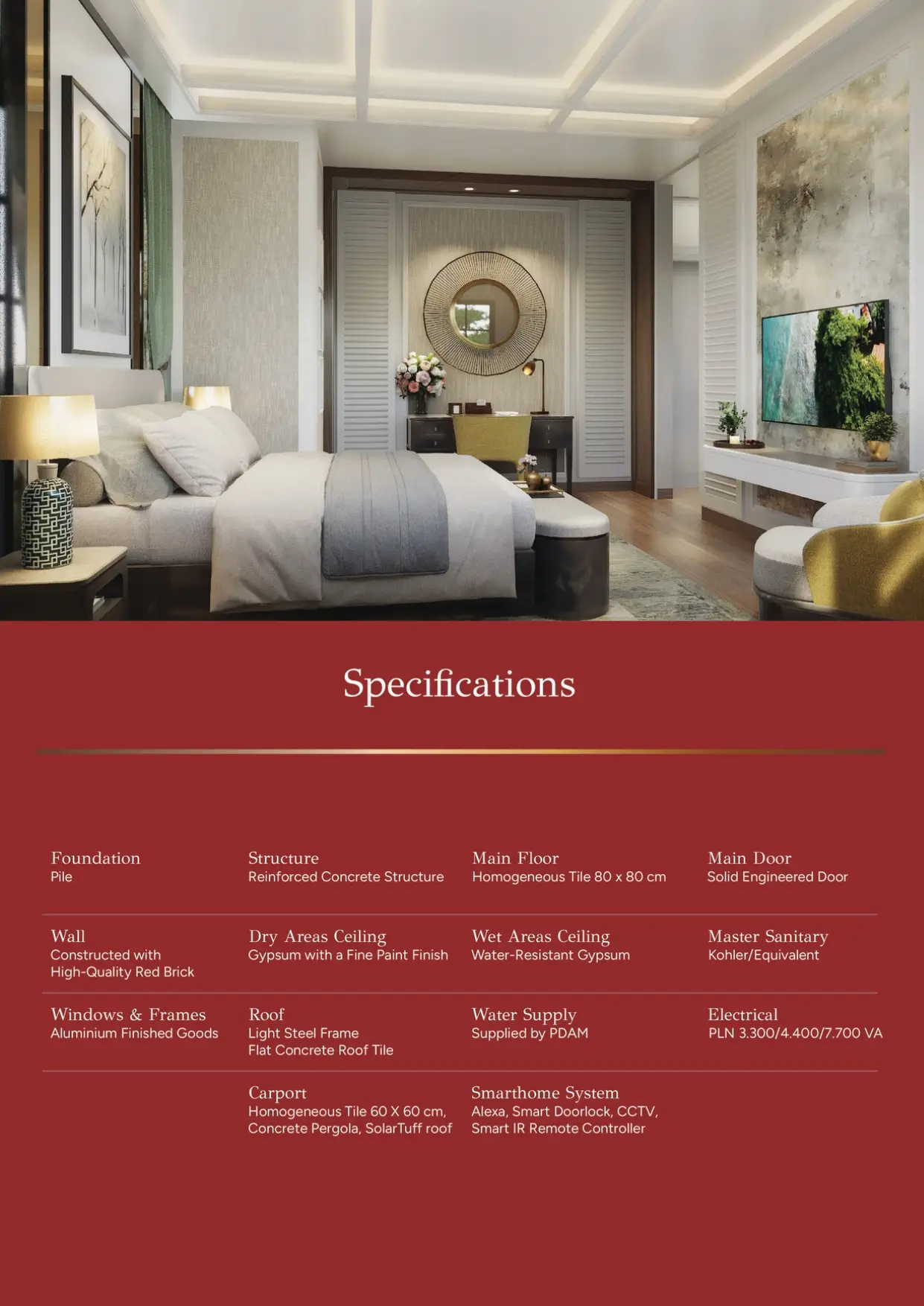 Specifications

Foundation
Pile

Structure
Reinforced Concrete Structure

Main Floor
Homogeneous Tile 80 x 80 cm

Main Door
Solid Engineered Door

Wall
Constructed with High-Quality Red Brick

Dry Areas Ceiling
Gypsum with a Fine Paint Finish

Wet Areas Ceiling
Water-Resistant Gypsum

Master Sanitary
Kohler/Equivalent

Windows & Frames
Aluminium Finished Goods

Roof
Light Steel Frame
Flat Concrete Roof Tile

Water Supply
Supplied by PDAM

Electrical
PLN 3.300/4.400/7.700 VA

Carport
Homogeneous Tile 60 X 60 cm, Concrete Pergola, SolarTuff roof

Smarthome System
Alexa, Smart Doorlock, CCTV, Smart IR Remote Controller